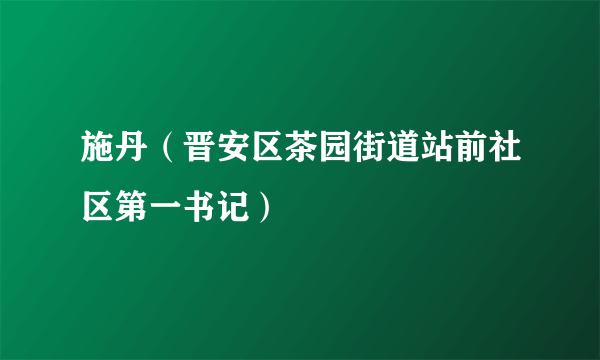 施丹（晋安区茶园街道站前社区第一书记）